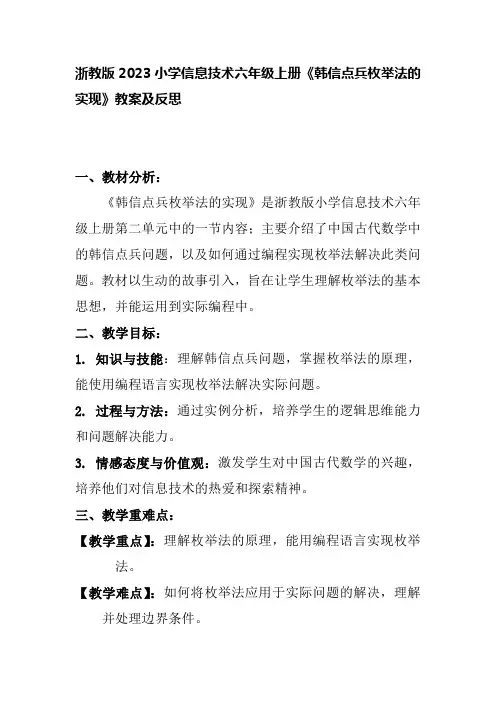 浙教版 2023 小学信息技术六年级上册《韩信点兵枚举法的实现》教案及反思

一、教材分析：

《韩信点兵枚举法的实现》是浙教版小学信息技术六年级上册第二单元中的一节内容：主要介绍了中国古代数学中的韩信点兵问题，以及如何通过编程实现枚举法解决此类问题。教材以生动的故事引入，旨在让学生理解枚举法的基本思想，并能运用到实际编程中。

二、教学目标：

1. 知识与技能：理解韩信点兵问题，掌握枚举法的原理，能使用编程语言实现枚举法解决实际问题。

2. 过程与方法：通过实例分析，培养学生的逻辑思维能力和问题解决能力。

3. 情感态度与价值观：激发学生对中国古代数学的兴趣，培养他们对信息技术的热爱和探索精神。

三、教学重难点：

【教学重点】：理解枚举法的原理，能用编程语言实现枚举法。

【教学难点】：如何将枚举法应用于实际问题的解决，理解并处理边界条件。